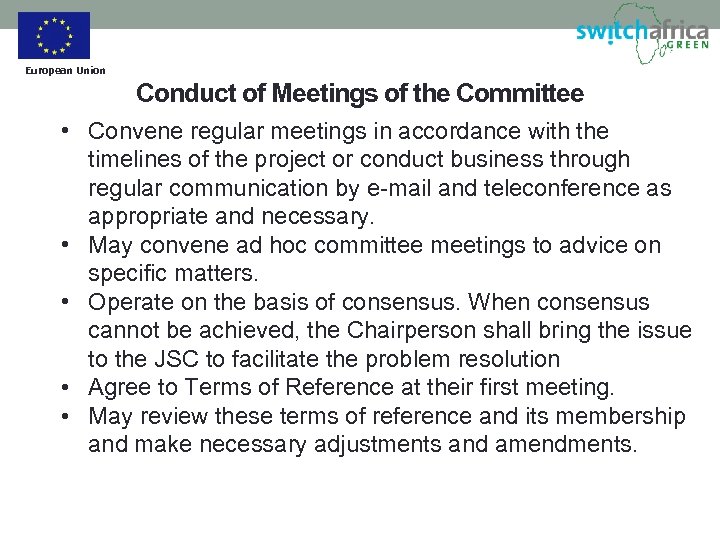 European Union

switchafrica GREEN

Conduct of Meetings of the Committee

• Convene regular meetings in accordance with the timelines of the project or conduct business through regular communication by e-mail and teleconference as appropriate and necessary.
• May convene ad hoc committee meetings to advice on specific matters.
• Operate on the basis of consensus. When consensus cannot be achieved, the Chairperson shall bring the issue to the JSC to facilitate the problem resolution
• Agree to Terms of Reference at their first meeting.
• May review these terms of reference and its membership and make necessary adjustments and amendments.